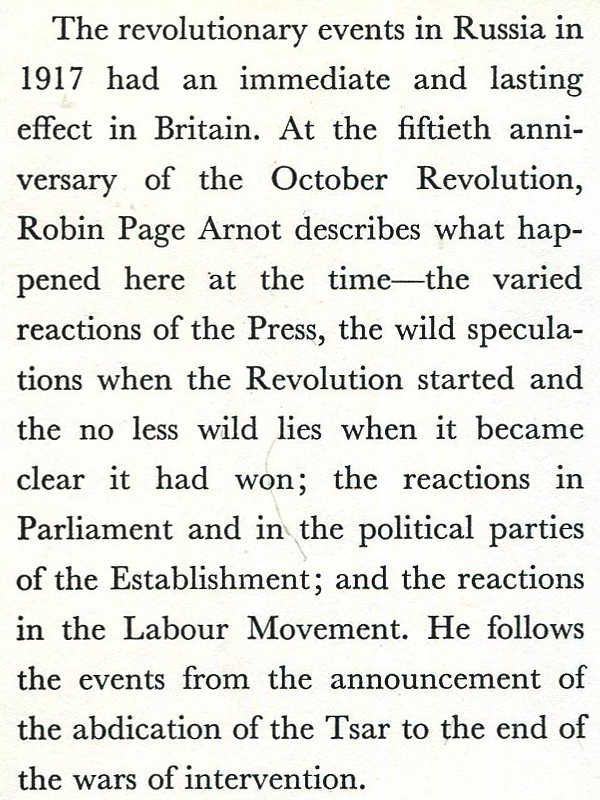 The revolutionary events in Russia in 1917 had an immediate and lasting effect in Britain. At the fiftieth anniversary of the October Revolution, Robin Page Arnot describes what happened here at the time—the varied reactions of the Press, the wild speculations when the Revolution started and the no less wild lies when it became clear it had won; the reactions in Parliament and in the political parties of the Establishment; and the reactions in the Labour Movement. He follows the events from the announcement of the abdication of the Tsar to the end of the wars of intervention.